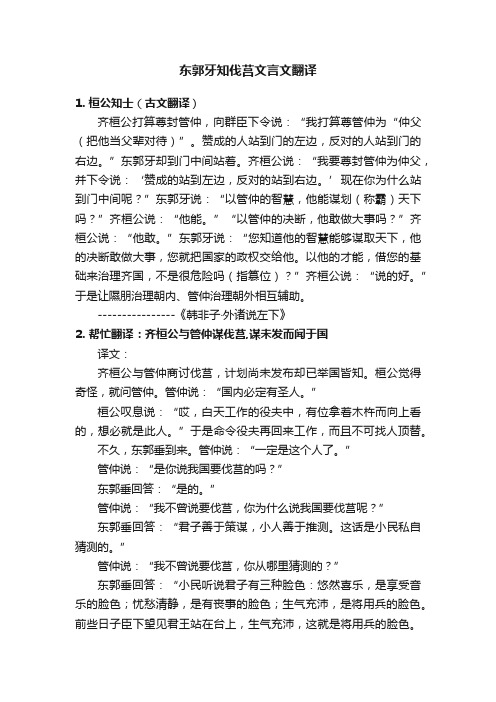 东郭牙知伐莒文言文翻译

1. 桓公知士（古文翻译）

齐桓公打算尊封管仲，向群臣下令说：“我打算尊管仲为“仲父（把他当父辈对待）”。赞成的人站到门的左边，反对的人站到门的右边。”东郭牙却到门中间站着。齐桓公说：“我要尊封管仲为仲父，并下令说：‘赞成的站到左边，反对的站到右边。’现在你为什么站到门中间呢？”东郭牙说：“以管仲的智慧，他能谋划（称霸）天下吗？”齐桓公说：“他能。”“以管仲的决断，他敢做大事吗？”齐桓公说：“他敢。”东郭牙说：“您知道他的智慧能够谋取天下，他的决断敢做大事，您就把国家的政权交给他。以他的才能，借您的基础来治理齐国，不是很危险吗（指篡位）？”齐桓公说：“说的好。”于是让隰朋治理朝内、管仲治理朝外相互辅助。

----------------《韩非子·外诸说左下》

2. 帮忙翻译：齐桓公与管仲谋伐莒,谋未发而闻于国

译文：

齐桓公与管仲商讨伐莒，计划尚未发布却已举国皆知。桓公觉得奇怪，就问管仲。管仲说：“国内必定有圣人。”

桓公叹息说：“哎，白天工作的役夫中，有位拿着木杵而向上看的，想必就是此人。”于是命令役夫再回来工作，而且不可找人顶替。

不久，东郭垂到来。管仲说：“一定是这个人了。”

管仲说：“是你说我国要伐莒的吗？”

东郭垂回答：“是的。”

管仲说：“我不曾说要伐莒，你为什么说我国要伐莒呢？”

东郭垂回答：“君子善于策谋，小人善于推测。这话是小民私自猜测的。”

管仲说：“我不曾说要伐莒，你从哪里猜测的？”

东郭垂回答：“小民听说君子有三种脸色：悠然喜乐，是享受音乐的脸色；忧愁清静，是有丧事的脸色；生气充沛，是将用兵的脸色。前些日子臣下望见君王站在台上，生气充沛，这就是将用兵的脸色。